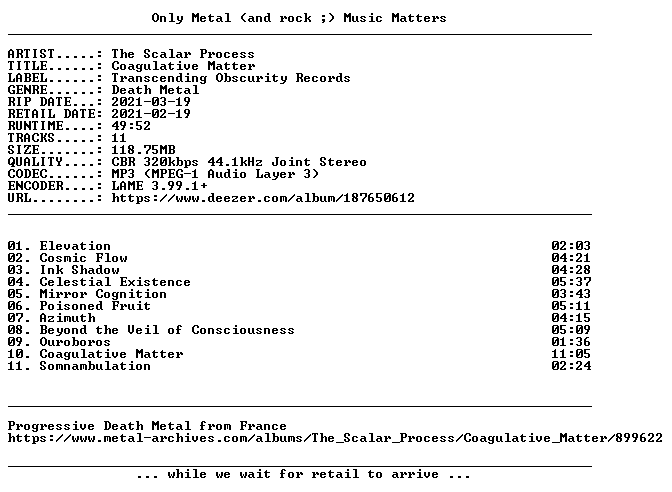 Only Metal (and rock ;) Music Matters

ARTIST.....: The Scalar Process
TITLE......: Coagulative Matter
LABEL......: Transcending Obscurity Records
GENRE......: Death Metal
RIP DATE...: 2021-03-19
RETAIL DATE: 2021-02-19
RUNTIME....: 49:52
TRACKS.....: 11
SIZE.......: 118.75MB
QUALITY....: CBR 320kbps 44.1kHz Joint Stereo
CODEC......: MP3 (MPEG-1 Audio Layer 3)
ENCODER....: LAME 3.99.1+
URL........: https://www.deezer.com/album/187650612

01. Elevation 02:03
02. Cosmic Flow 04:21
03. Ink Shadow 04:28
04. Celestial Existence 05:37
05. Mirror Cognition 03:43
06. Poisoned Fruit 05:11
07. Azimuth 04:15
08. Beyond the Veil of Consciousness 05:09
09. Ouroboros 01:36
10. Coagulative Matter 11:05
11. Somnambulation 02:24

Progressive Death Metal from France
https://www.metal-archives.com/albums/The_Scalar_Process/Coagulative_Matter/899622

... while we wait for retail to arrive ...